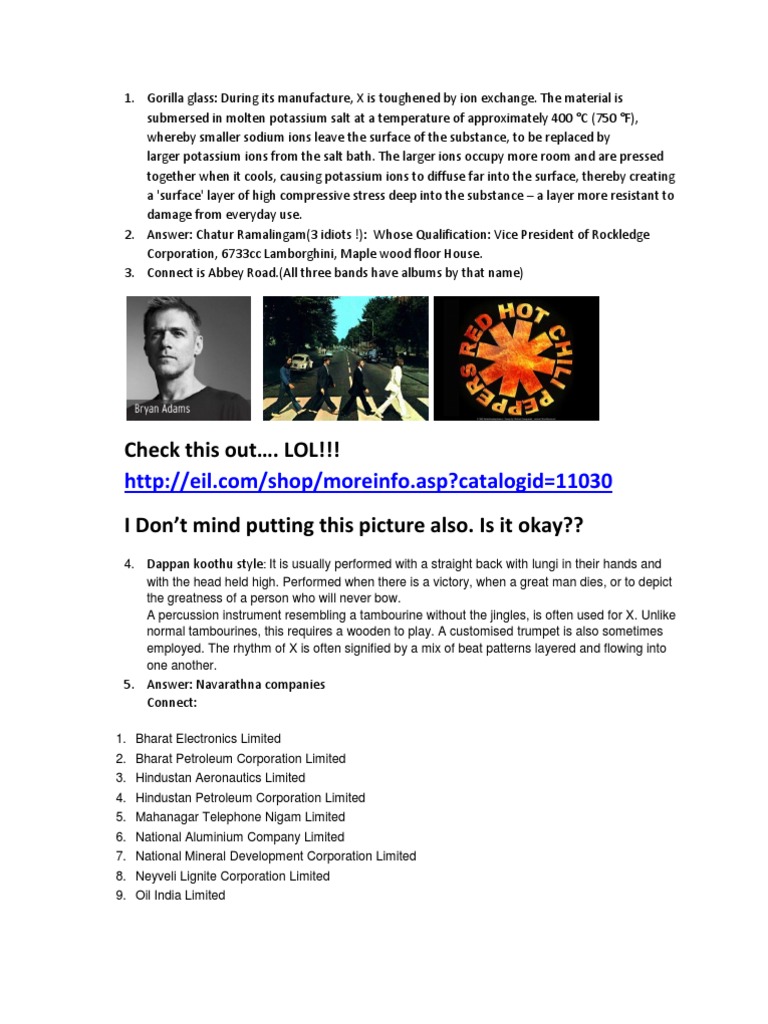 1. Gorilla glass: During its manufacture, X is toughened by ion exchange. The material is submersed in molten potassium salt at a temperature of approximately 400 °C (750 °F), whereby smaller sodium ions leave the surface of the substance, to be replaced by larger potassium ions from the salt bath. The larger ions occupy more room and are pressed together when it cools, causing potassium ions to diffuse far into the surface, thereby creating a 'surface' layer of high compressive stress deep into the substance – a layer more resistant to damage from everyday use.
2. Answer: Chatur Ramalingam(3 idiots !): Whose Qualification: Vice President of Rockledge Corporation, 6733cc Lamborghini, Maple wood floor House.
3. Connect is Abbey Road.(All three bands have albums by that name)

Bryan Adams

RED HOT CHILI PEPPERS

Check this out…. LOL!!!
http://eil.com/shop/moreinfo.asp?catalogid=11030

I Don't mind putting this picture also. Is it okay??

4. Dappan koothu style: It is usually performed with a straight back with lungi in their hands and with the head held high. Performed when there is a victory, when a great man dies, or to depict the greatness of a person who will never bow.
A percussion instrument resembling a tambourine without the jingles, is often used for X. Unlike normal tambourines, this requires a wooden to play. A customised trumpet is also sometimes employed. The rhythm of X is often signified by a mix of beat patterns layered and flowing into one another.
5. Answer: Navarathna companies
Connect:

1. Bharat Electronics Limited
2. Bharat Petroleum Corporation Limited
3. Hindustan Aeronautics Limited
4. Hindustan Petroleum Corporation Limited
5. Mahanagar Telephone Nigam Limited
6. National Aluminium Company Limited
7. National Mineral Development Corporation Limited
8. Neyveli Lignite Corporation Limited
9. Oil India Limited